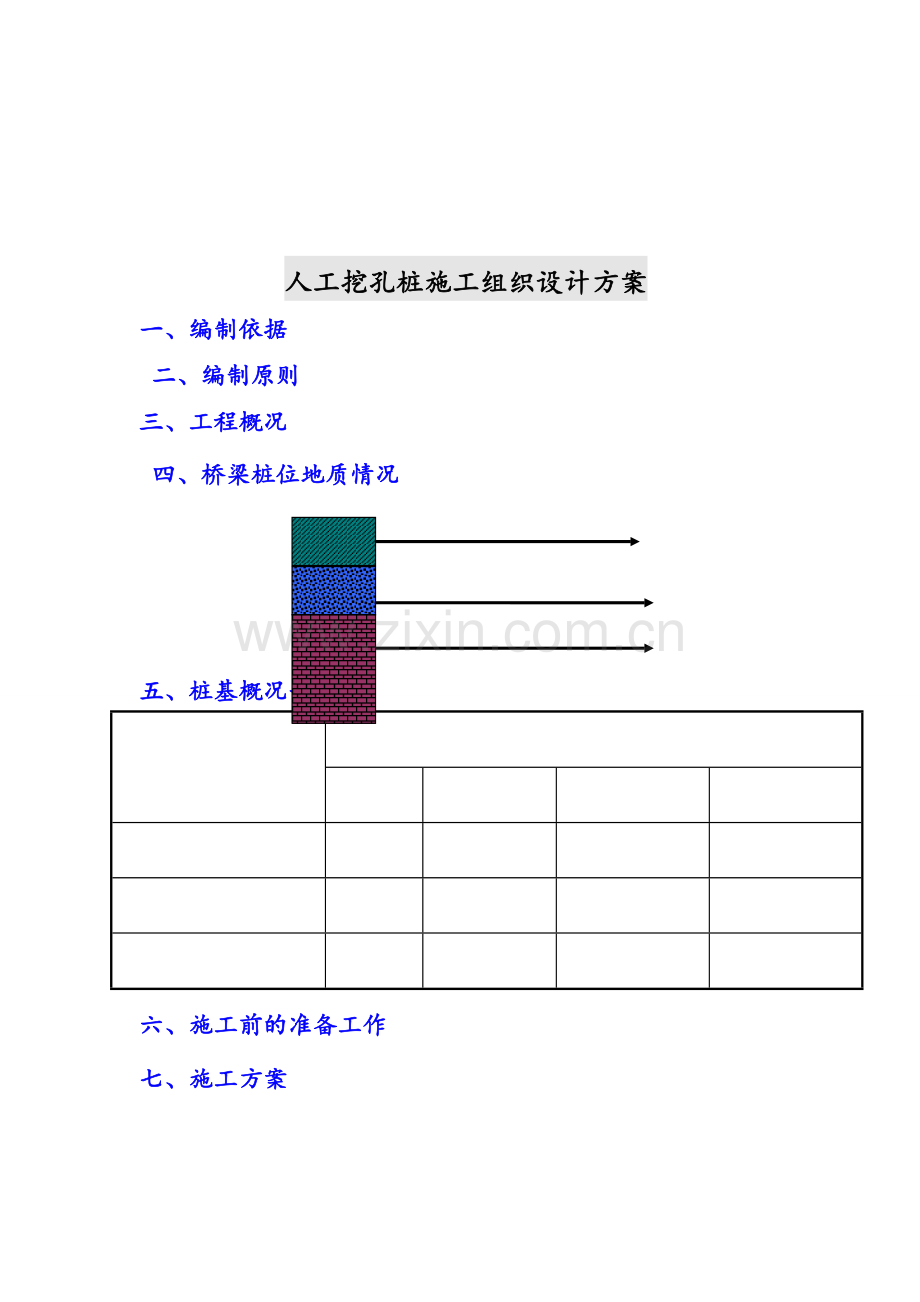 人工挖孔桩施工组织设计方案

一、编制依据

二、编制原则

三、工程概况

四、桥梁桩位地质情况

五、桩基概况

六、施工前的准备工作

七、施工方案

www.zixin.com.cn